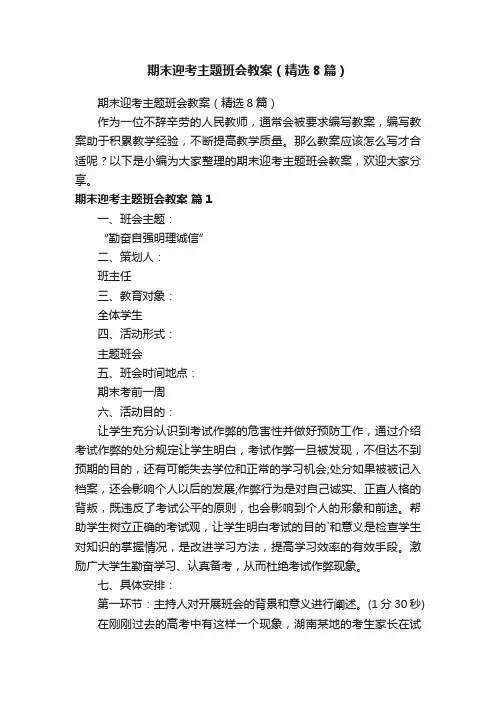 期末迎考主题班会教案（精选8篇）

期末迎考主题班会教案（精选8篇）

作为一位不辞辛劳的人民教师，通常会被要求编写教案，编写教案助于积累教学经验，不断提高教学质量。那么教案应该怎么写才合适呢？以下是小编为大家整理的期末迎考主题班会教案，欢迎大家分享。

期末迎考主题班会教案 篇1

一、班会主题：

“勤奋自强明理诚信”

二、策划人：

班主任

三、教育对象：

全体学生

四、活动形式：

主题班会

五、班会时间地点：

期末考前一周

六、活动目的：

让学生充分认识到考试作弊的危害性并做好预防工作，通过介绍考试作弊的处分规定让学生明白，考试作弊一旦被发现，不但达不到预期的目的，还有可能失去学位和正常的学习机会;处分如果被被记入档案，还会影响个人以后的发展;作弊行为是对自己诚实、正直人格的背叛，既违反了考试公平的原则，也会影响到个人的形象和前途。帮助学生树立正确的考试观，让学生明白考试的目的`和意义是检查学生对知识的掌握情况，是改进学习方法，提高学习效率的有效手段。激励广大学生勤奋学习、认真备考，从而杜绝考试作弊现象。

七、具体安排：

第一环节：主持人对开展班会的背景和意义进行阐述。(1分30秒)

在刚刚过去的高考中有这样一个现象，湖南某地的考生家长在试